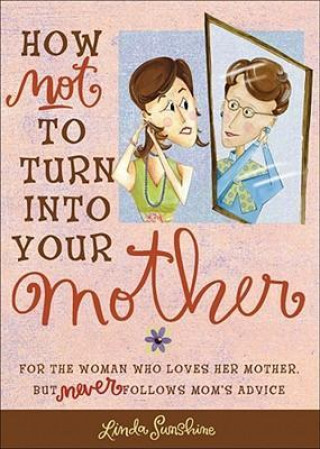 HOW not TO TURN INTO YOUR mother

FOR THE WOMAN WHO LOVES HER MOTHER, BUT never FOLLOWS MOM'S ADVICE

Linda Sunshine